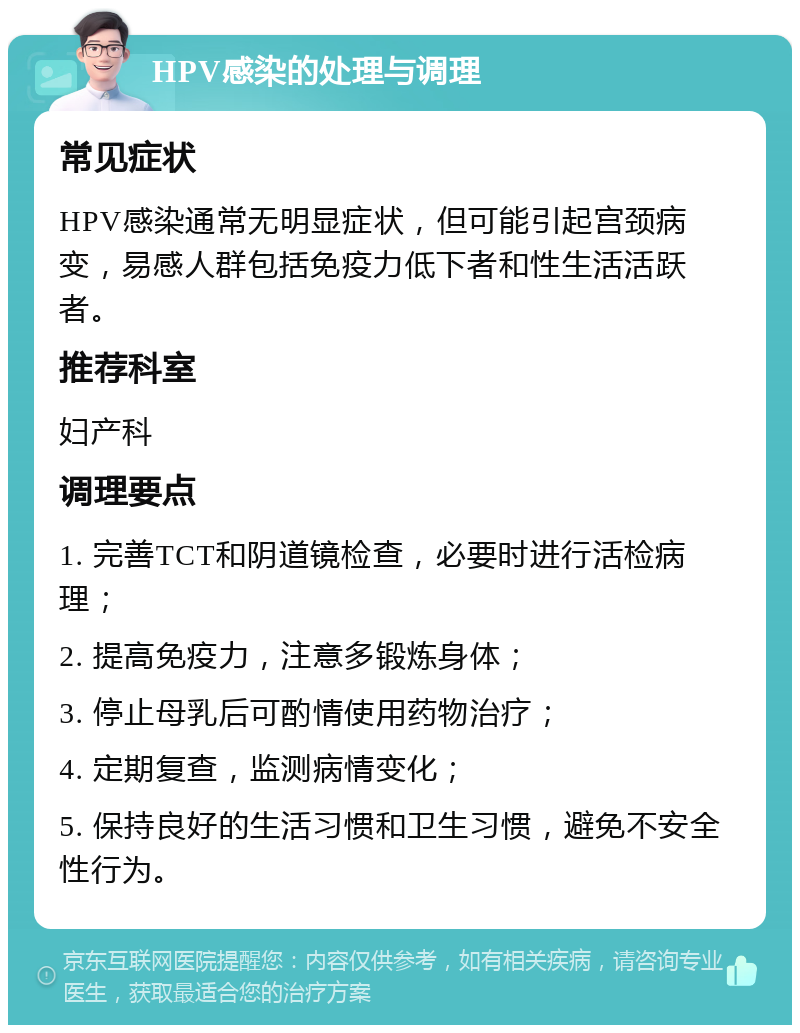 HPV感染的处理与调理

常见症状

HPV感染通常无明显症状，但可能引起宫颈病变，易感人群包括免疫力低下者和性生活活跃者。

推荐科室

妇产科

调理要点

1. 完善TCT和阴道镜检查，必要时进行活检病理；

2. 提高免疫力，注意多锻炼身体；

3. 停止母乳后可酌情使用药物治疗；

4. 定期复查，监测病情变化；

5. 保持良好的生活习惯和卫生习惯，避免不安全性行为。

京东互联网医院提醒您：内容仅供参考，如有相关疾病，请咨询专业医生，获取最适合您的治疗方案